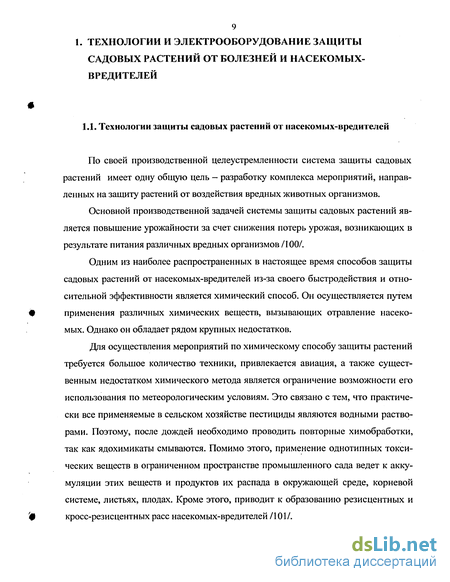 9

1. ТЕХНОЛОГИИ И ЭЛЕКТРООБОРУДОВАНИЕ ЗАЩИТЫ САДОВЫХ РАСТЕНИЙ ОТ БОЛЕЗНЕЙ И НАСЕКОМЫХ-ВРЕДИТЕЛЕЙ

1.1. Технологии защиты садовых растений от насекомых-вредителей

По своей производственной целеустремленности система защиты садовых растений имеет одну общую цель – разработку комплекса мероприятий, направленных на защиту растений от воздействия вредных животных организмов.

Основной производственной задачей системы защиты садовых растений является повышение урожайности за счет снижения потерь урожая, возникающих в результате питания различных вредных организмов /100/.

Одним из наиболее распространенных в настоящее время способов защиты садовых растений от насекомых-вредителей из-за своего быстродействия и относительной эффективности является химический способ. Он осуществляется путем применения различных химических веществ, вызывающих отравление насекомых. Однако он обладает рядом крупных недостатков.

Для осуществления мероприятий по химическому способу защиты растений требуется большое количество техники, привлекается авиация, а также существенным недостатком химического метода является ограничение возможности его использования по метеорологическим условиям. Это связано с тем, что практически все применяемые в сельском хозяйстве пестициды являются водными растворами. Поэтому, после дождей необходимо проводить повторные химобработки, так как ядохимикаты смываются. Помимо этого, применение однотипных токсических веществ в ограниченном пространстве промышленного сада ведет к аккумуляции этих веществ и продуктов их распада в окружающей среде, корневой системе, листьях, плодах. Кроме этого, приводит к образованию резисцентных и кросс-резисцентных расс насекомых-вредителей /101/.

dsLib.net
библиотека диссертаций